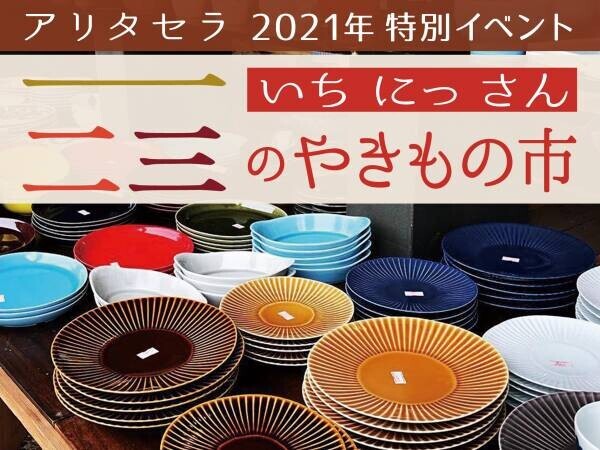 アリタセラ 2021年 特別イベント

いち にっ さん

一二三のやきもの市